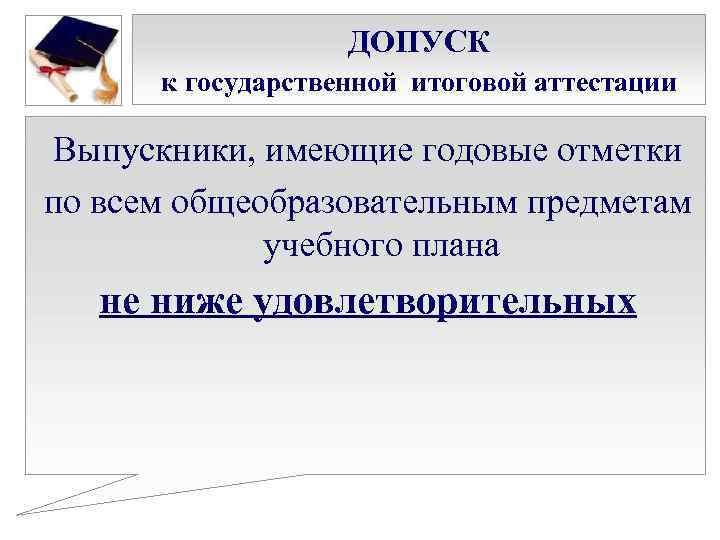 ДОПУСК
к государственной итоговой аттестации

Выпускники, имеющие годовые отметки по всем общеобразовательным предметам учебного плана

не ниже удовлетворительных